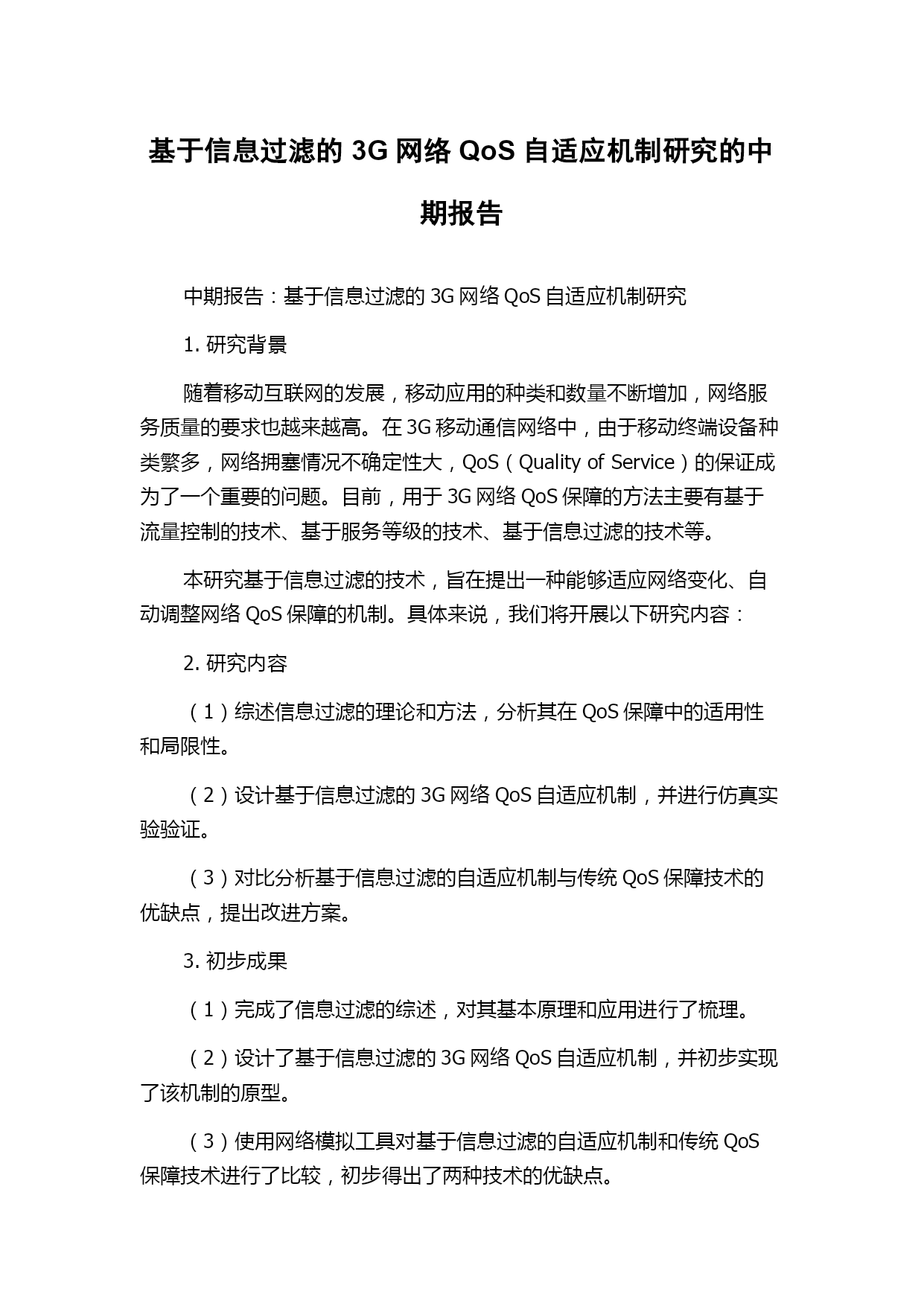 基于信息过滤的 3G 网络 QoS 自适应机制研究的中期报告

中期报告：基于信息过滤的 3G 网络 QoS 自适应机制研究

1. 研究背景

随着移动互联网的发展，移动应用的种类和数量不断增加，网络服务质量的要求也越来越高。在 3G 移动通信网络中，由于移动终端设备种类繁多，网络拥塞情况不确定性大，QoS（Quality of Service）的保证成为了一个重要的问题。目前，用于 3G 网络 QoS 保障的方法主要有基于流量控制的技术、基于服务等级的技术、基于信息过滤的技术等。

本研究基于信息过滤的技术，旨在提出一种能够适应网络变化、自动调整网络 QoS 保障的机制。具体来说，我们将开展以下研究内容：

2. 研究内容

（1）综述信息过滤的理论和方法，分析其在 QoS 保障中的适用性和局限性。

（2）设计基于信息过滤的 3G 网络 QoS 自适应机制，并进行仿真实验验证。

（3）对比分析基于信息过滤的自适应机制与传统 QoS 保障技术的优缺点，提出改进方案。

3. 初步成果

（1）完成了信息过滤的综述，对其基本原理和应用进行了梳理。

（2）设计了基于信息过滤的 3G 网络 QoS 自适应机制，并初步实现了该机制的原型。

（3）使用网络模拟工具对基于信息过滤的自适应机制和传统 QoS 保障技术进行了比较，初步得出了两种技术的优缺点。